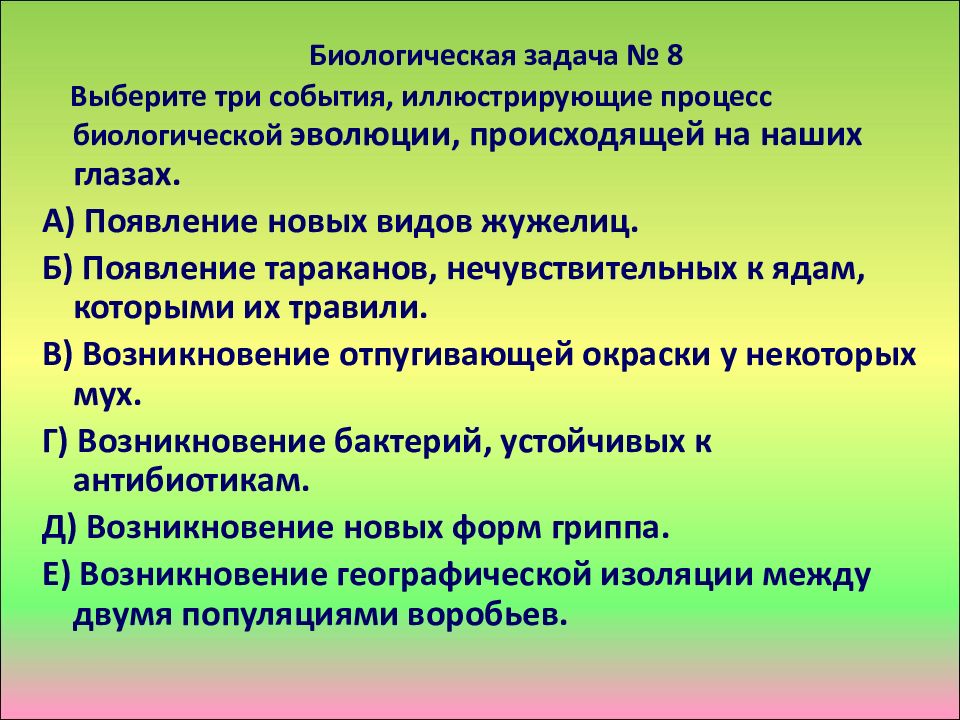 Биологическая задача № 8

Выберите три события, иллюстрирующие процесс биологической эволюции, происходящей на наших глазах.

А) Появление новых видов жужелиц.

Б) Появление тараканов, нечувствительных к ядам, которыми их травили.

В) Возникновение отпугивающей окраски у некоторых мух.

Г) Возникновение бактерий, устойчивых к антибиотикам.

Д) Возникновение новых форм гриппа.

Е) Возникновение географической изоляции между двумя популяциями воробьев.